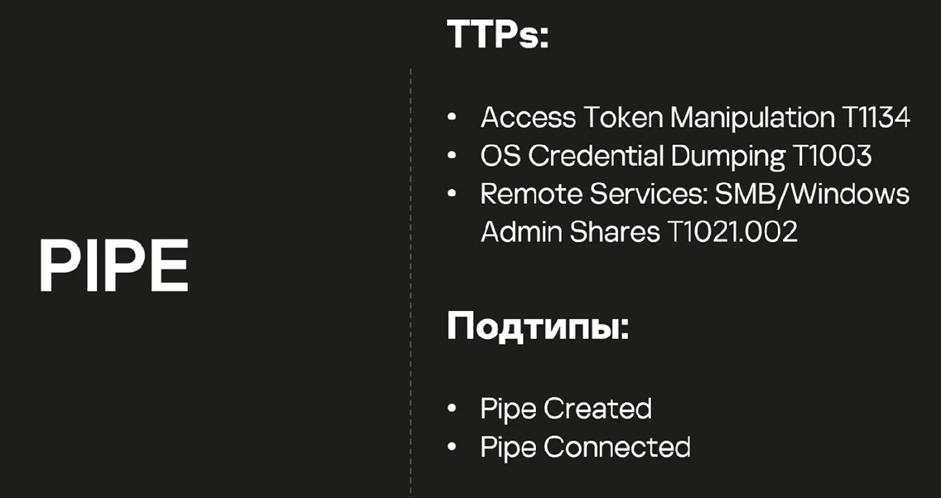 PIPE

TTPs:

• Access Token Manipulation T1134
• OS Credential Dumping T1003
• Remote Services: SMB/Windows Admin Shares T1021.002

Подтипы:

• Pipe Created
• Pipe Connected